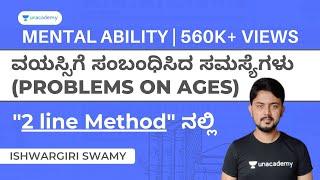 unacademy

MENTAL ABILITY | 560K+ VIEWS

ವಯಸ್ಸಿಗೆ ಸಂಬಂಧಿಸಿದ ಸಮಸ್ಯೆಗಳು (PROBLEMS ON AGES)

"2 line Method" ನಲ್ಲಿ

ISHWARGIRI SWAMY

unacademy